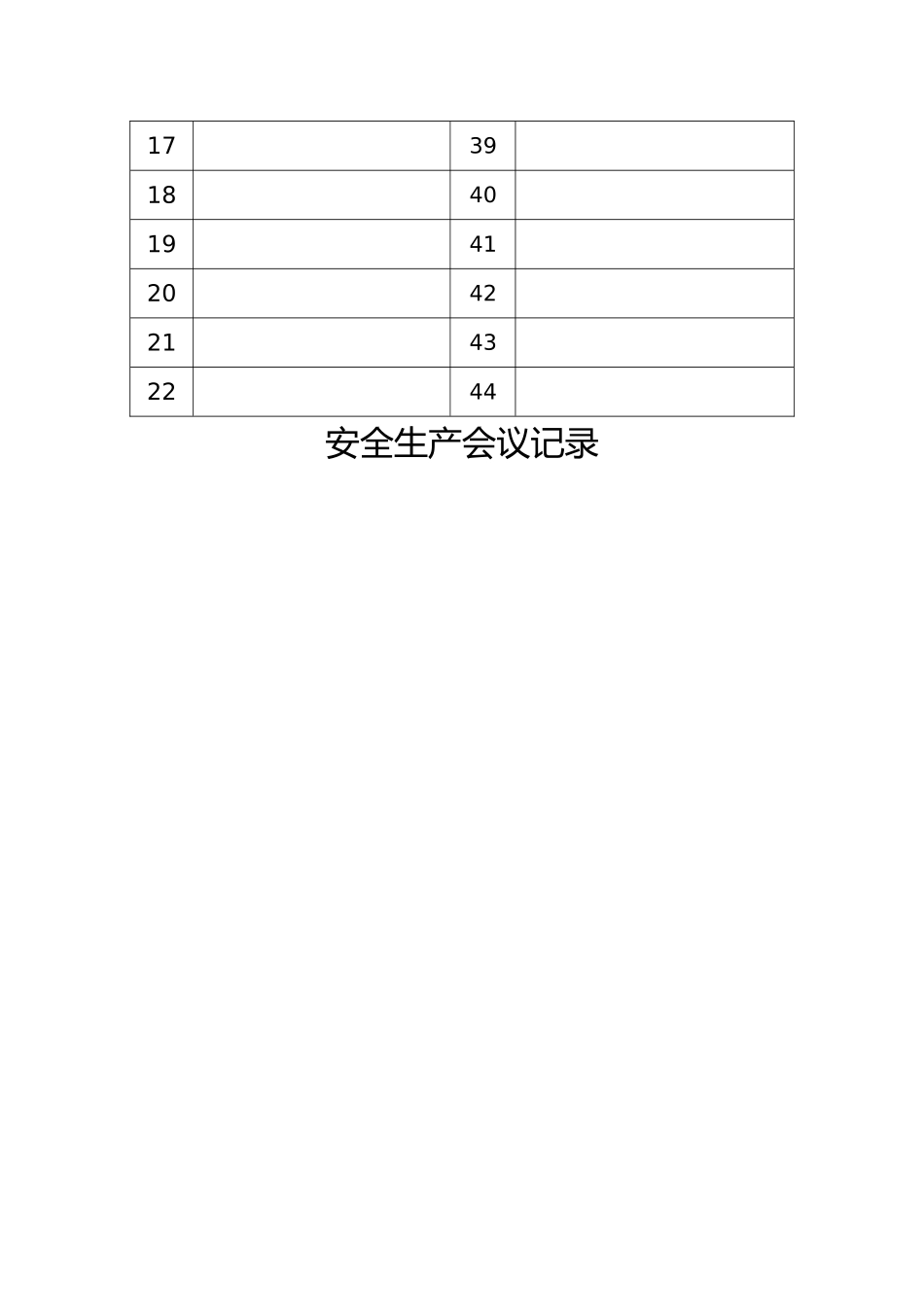 | 17 |  | 39 |  |
|---|---|---|---|
| 18 |  | 40 |  |
| 19 |  | 41 |  |
| 20 |  | 42 |  |
| 21 |  | 43 |  |
| 22 |  | 44 |  |

安全生产会议记录